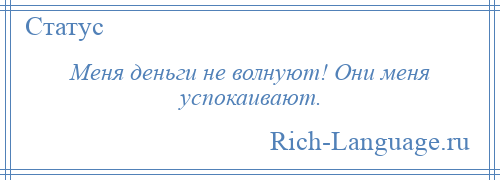 Статус

Меня деньги не волнуют! Они меня успокаивают.

Rich-Language.ru